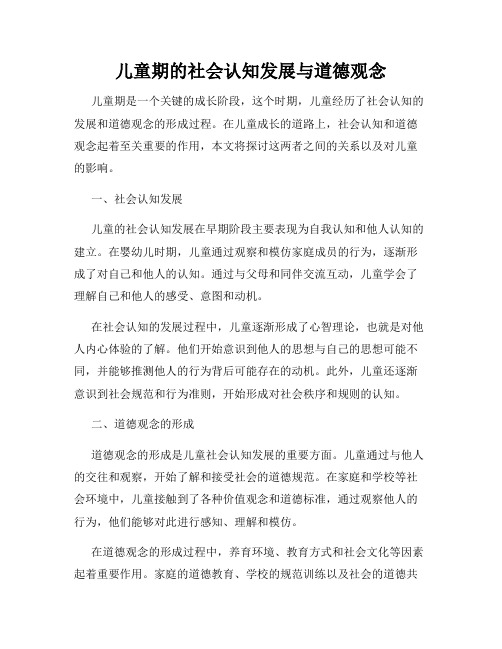 儿童期的社会认知发展与道德观念

儿童期是一个关键的成长阶段，这个时期，儿童经历了社会认知的发展和道德观念的形成过程。在儿童成长的道路上，社会认知和道德观念起着至关重要的作用，本文将探讨这两者之间的关系以及对儿童的影响。

一、社会认知发展

儿童的社会认知发展在早期阶段主要表现为自我认知和他人认知的建立。在婴幼儿时期，儿童通过观察和模仿家庭成员的行为，逐渐形成了对自己和他人的认知。通过与父母和同伴交流互动，儿童学会了理解自己和他人的感受、意图和动机。

在社会认知的发展过程中，儿童逐渐形成了心智理论，也就是对他人内心体验的了解。他们开始意识到他人的思想与自己的思想可能不同，并能够推测他人的行为背后可能存在的动机。此外，儿童还逐渐意识到社会规范和行为准则，开始形成对社会秩序和规则的认知。

二、道德观念的形成

道德观念的形成是儿童社会认知发展的重要方面。儿童通过与他人的交往和观察，开始了解和接受社会的道德规范。在家庭和学校等社会环境中，儿童接触到了各种价值观念和道德标准，通过观察他人的行为，他们能够对此进行感知、理解和模仿。

在道德观念的形成过程中，养育环境、教育方式和社会文化等因素起着重要作用。家庭的道德教育、学校的规范训练以及社会的道德共